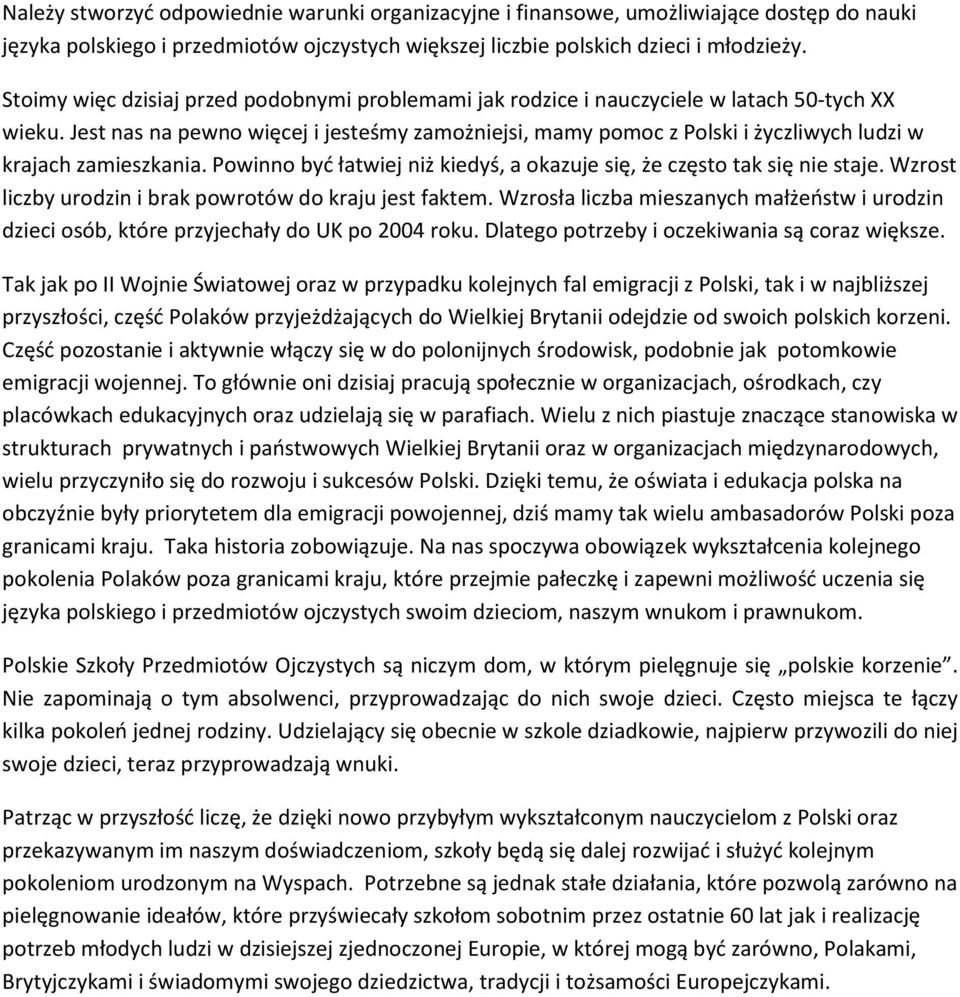 Należy stworzyć odpowiednie warunki organizacyjne i finansowe, umożliwiające dostęp do nauki języka polskiego i przedmiotów ojczystych większej liczbie polskich dzieci i młodzieży.

Stoimy więc dzisiaj przed podobnymi problemami jak rodzice i nauczyciele w latach 50-tych XX wieku. Jest nas na pewno więcej i jesteśmy zamożniejsi, mamy pomoc z Polski i życzliwych ludzi w krajach zamieszkania. Powinno być łatwiej niż kiedyś, a okazuje się, że często tak się nie staje. Wzrost liczby urodzin i brak powrotów do kraju jest faktem. Wzrosła liczba mieszanych małżeństw i urodzin dzieci osób, które przyjechały do UK po 2004 roku. Dlatego potrzeby i oczekiwania są coraz większe.

Tak jak po II Wojnie Światowej oraz w przypadku kolejnych fal emigracji z Polski, tak i w najbliższej przyszłości, część Polaków przyjeżdżających do Wielkiej Brytanii odejdzie od swoich polskich korzeni. Część pozostanie i aktywnie włączy się w do polonijnych środowisk, podobnie jak potomkowie emigracji wojennej. To głównie oni dzisiaj pracują społecznie w organizacjach, ośrodkach, czy placówkach edukacyjnych oraz udzielają się w parafiach. Wielu z nich piastuje znaczące stanowiska w strukturach prywatnych i państwowych Wielkiej Brytanii oraz w organizacjach międzynarodowych, wielu przyczyniło się do rozwoju i sukcesów Polski. Dzięki temu, że oświata i edukacja polska na obczyźnie były priorytetem dla emigracji powojennej, dziś mamy tak wielu ambasadorów Polski poza granicami kraju. Taka historia zobowiązuje. Na nas spoczywa obowiązek wykształcenia kolejnego pokolenia Polaków poza granicami kraju, które przejmie pałeczkę i zapewni możliwość uczenia się języka polskiego i przedmiotów ojczystych swoim dzieciom, naszym wnukom i prawnukom.

Polskie Szkoły Przedmiotów Ojczystych są niczym dom, w którym pielęgnuje się „polskie korzenie”. Nie zapominają o tym absolwenci, przyprowadzając do nich swoje dzieci. Często miejsca te łączy kilka pokoleń jednej rodziny. Udzielający się obecnie w szkole dziadkowie, najpierw przywozili do niej swoje dzieci, teraz przyprowadzają wnuki.

Patrząc w przyszłość liczę, że dzięki nowo przybyłym wykształconym nauczycielom z Polski oraz przekazywanym im naszym doświadczeniom, szkoły będą się dalej rozwijać i służyć kolejnym pokoleniom urodzonym na Wyspach. Potrzebne są jednak stałe działania, które pozwolą zarówno na pielęgnowanie ideałów, które przyświecały szkołom sobotnim przez ostatnie 60 lat jak i realizację potrzeb młodych ludzi w dzisiejszej zjednoczonej Europie, w której mogą być zarówno, Polakami, Brytyjczykami i świadomymi swojego dziedzictwa, tradycji i tożsamości Europejczykami.